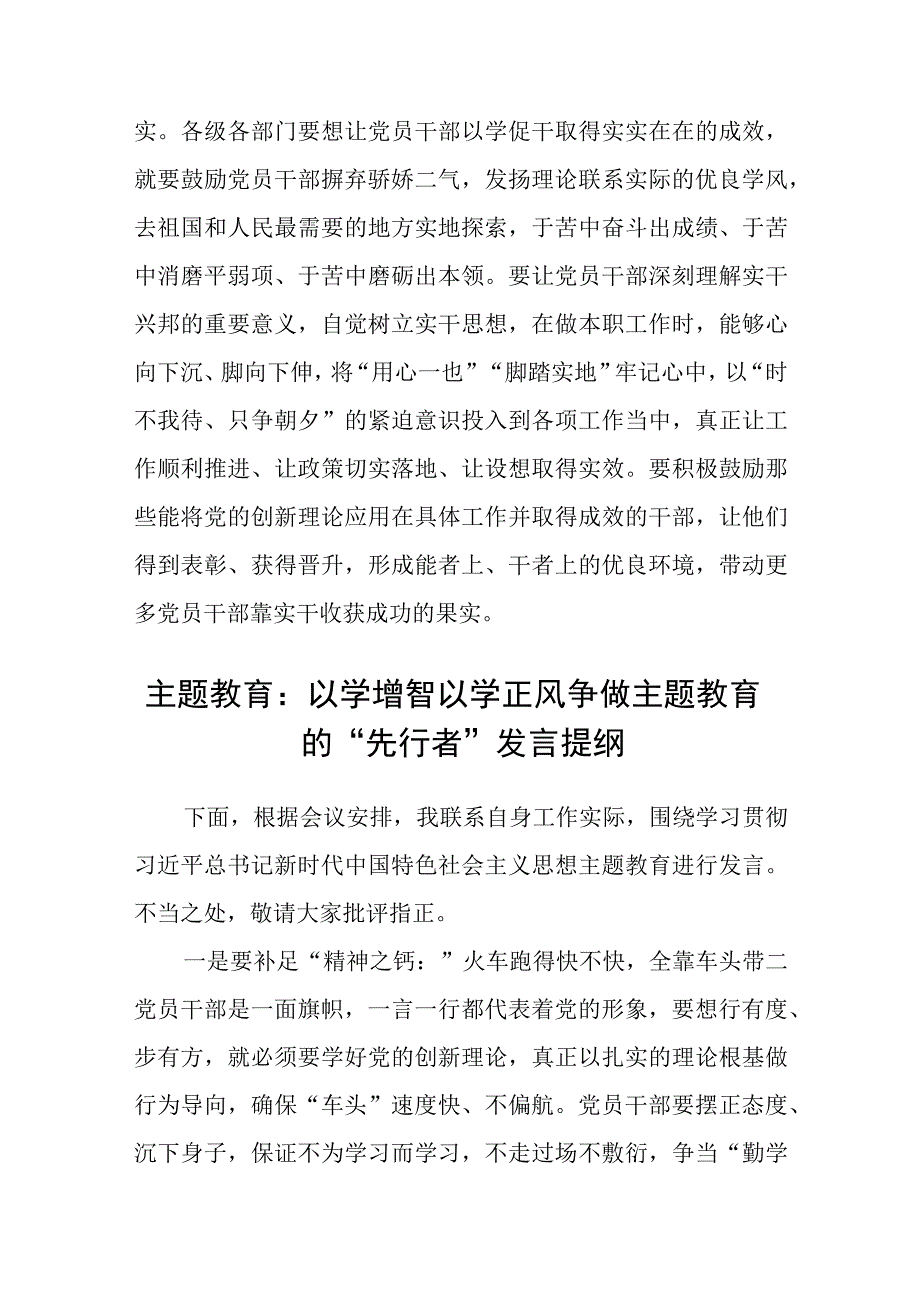 实。各级各部门要想让党员干部以学促干取得实实在在的成效，就要鼓励党员干部摒弃骄娇二气，发扬理论联系实际的优良学风，去祖国和人民最需要的地方实地探索，于苦中奋斗出成绩、于苦中消磨平弱项、于苦中磨砺出本领。要让党员干部深刻理解实干兴邦的重要意义，自觉树立实干思想，在做本职工作时，能够心向下沉、脚向下伸，将“用心一也”“脚踏实地”牢记心中，以“时不我待、只争朝夕”的紧迫意识投入到各项工作当中，真正让工作顺利推进、让政策切实落地、让设想取得实效。要积极鼓励那些能将党的创新理论应用在具体工作并取得成效的干部，让他们得到表彰、获得晋升，形成能者上、干者上的优良环境，带动更多党员干部靠实干收获成功的果实。

主题教育：以学增智以学正风争做主题教育的“先行者”发言提纲

下面，根据会议安排，我联系自身工作实际，围绕学习贯彻习近平总书记新时代中国特色社会主义思想主题教育进行发言。不当之处，敬请大家批评指正。

一是要补足“精神之钙：”火车跑得快不快，全靠车头带二党员干部是一面旗帜，一言一行都代表着党的形象，要想行有度、步有方，就必须要学好党的创新理论，真正以扎实的理论根基做行为导向，确保“车头”速度快、不偏航。党员干部要摆正态度、沉下身子，保证不为学习而学习，不走过场不敷衍，争当“勤学